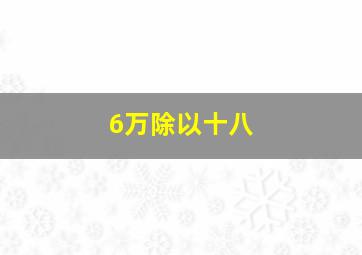 6万除以十八